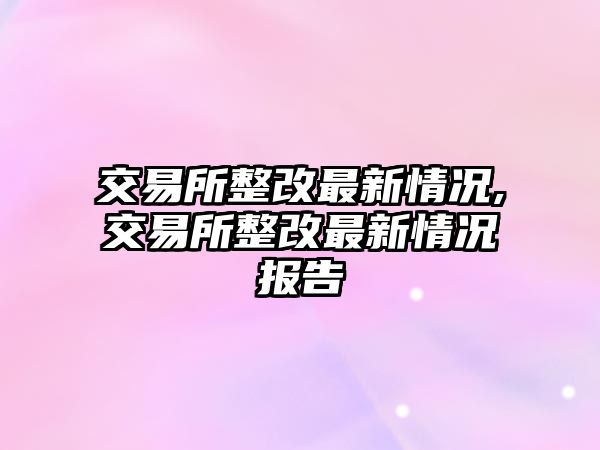 交易所整改最新情况,交易所整改最新情况报告